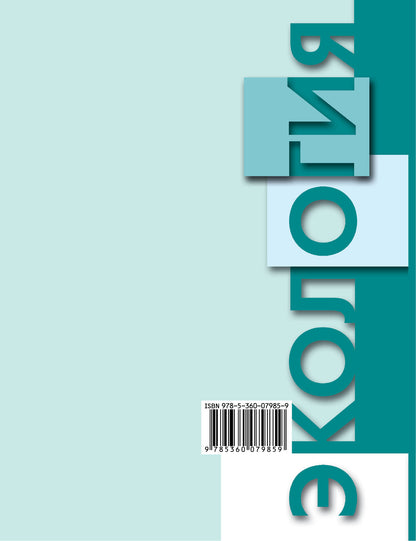 ЭКОЛОГИЯ

ISBN 978-5-360-07985-9

9 785360 079859